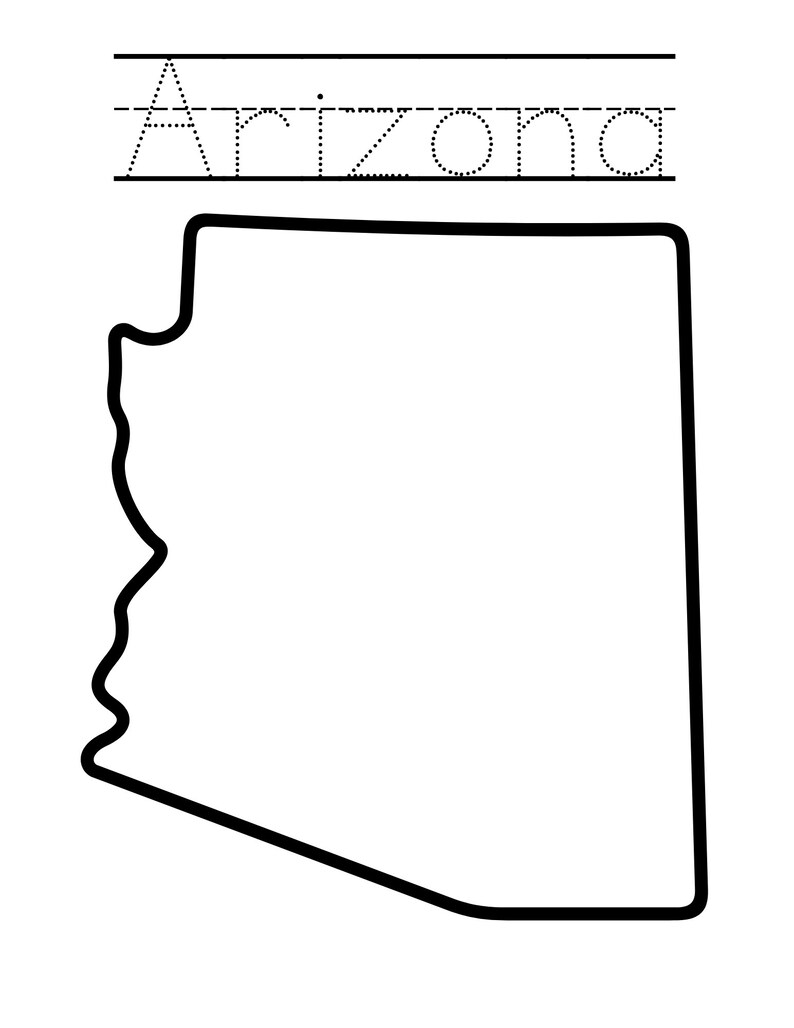 Arizona